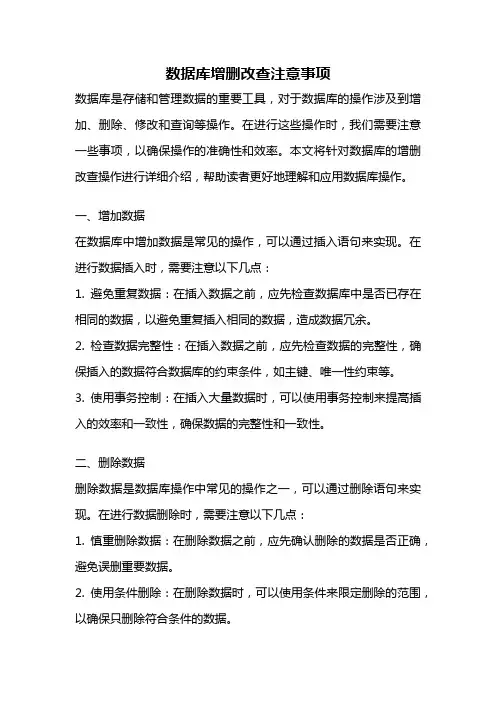 数据库增删改查注意事项

数据库是存储和管理数据的重要工具，对于数据库的操作涉及到增加、删除、修改和查询等操作。在进行这些操作时，我们需要注意一些事项，以确保操作的准确性和效率。本文将针对数据库的增删改查操作进行详细介绍，帮助读者更好地理解和应用数据库操作。

一、增加数据

在数据库中增加数据是常见的操作，可以通过插入语句来实现。在进行数据插入时，需要注意以下几点：

1. 避免重复数据：在插入数据之前，应先检查数据库中是否已存在相同的数据，以避免重复插入相同的数据，造成数据冗余。

2. 检查数据完整性：在插入数据之前，应先检查数据的完整性，确保插入的数据符合数据库的约束条件，如主键、唯一性约束等。

3. 使用事务控制：在插入大量数据时，可以使用事务控制来提高插入的效率和一致性，确保数据的完整性和一致性。

二、删除数据

删除数据是数据库操作中常见的操作之一，可以通过删除语句来实现。在进行数据删除时，需要注意以下几点：

1. 慎重删除数据：在删除数据之前，应先确认删除的数据是否正确，避免误删重要数据。

2. 使用条件删除：在删除数据时，可以使用条件来限定删除的范围，以确保只删除符合条件的数据。